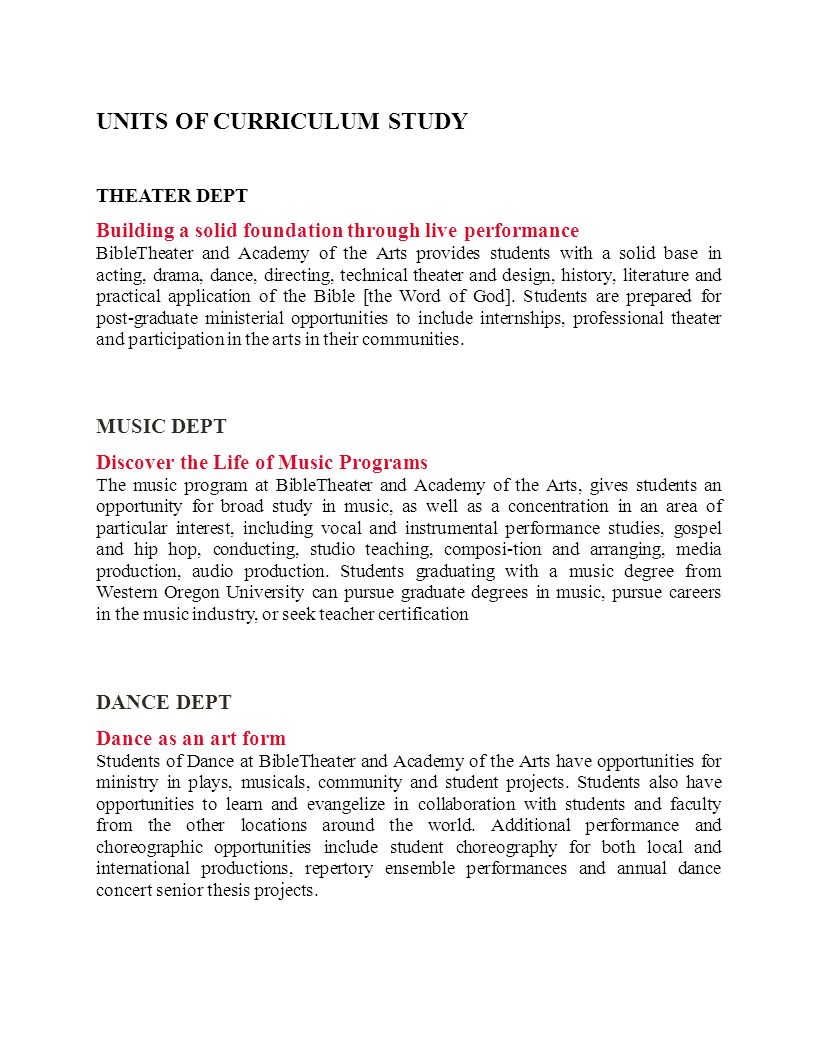 UNITS OF CURRICULUM STUDY

THEATER DEPT

Building a solid foundation through live performance

BibleTheater and Academy of the Arts provides students with a solid base in acting, drama, dance, directing, technical theater and design, history, literature and practical application of the Bible [the Word of God]. Students are prepared for post-graduate ministerial opportunities to include internships, professional theater and participation in the arts in their communities.

MUSIC DEPT

Discover the Life of Music Programs

The music program at BibleTheater and Academy of the Arts, gives students an opportunity for broad study in music, as well as a concentration in an area of particular interest, including vocal and instrumental performance studies, gospel and hip hop, conducting, studio teaching, composi-tion and arranging, media production, audio production. Students graduating with a music degree from Western Oregon University can pursue graduate degrees in music, pursue careers in the music industry, or seek teacher certification

DANCE DEPT

Dance as an art form

Students of Dance at BibleTheater and Academy of the Arts have opportunities for ministry in plays, musicals, community and student projects. Students also have opportunities to learn and evangelize in collaboration with students and faculty from the other locations around the world. Additional performance and choreographic opportunities include student choreography for both local and international productions, repertory ensemble performances and annual dance concert senior thesis projects.